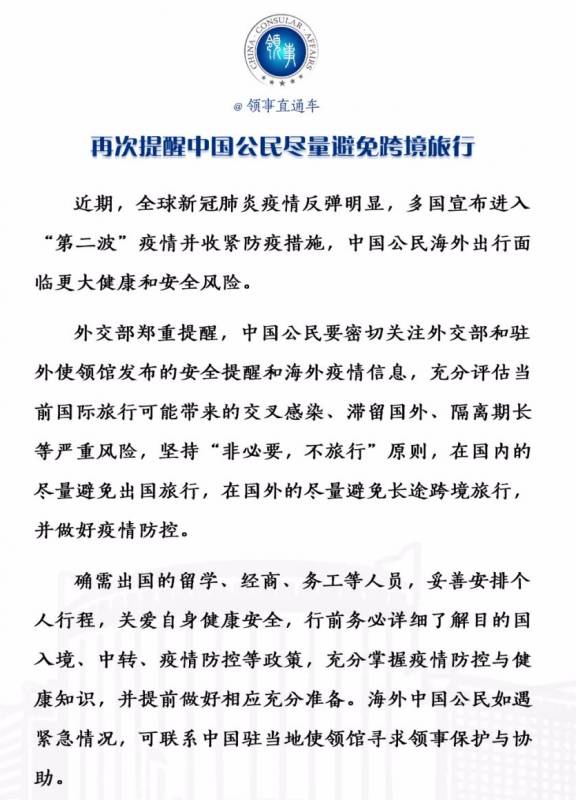 CHINA CONSULAR AFFAIRS
领事

@领事直通车

再次提醒中国公民尽量避免跨境旅行

近期，全球新冠肺炎疫情反弹明显，多国宣布进入“第二波”疫情并收紧防疫措施，中国公民海外出行面临更大健康和安全风险。

外交部郑重提醒，中国公民要密切关注外交部和驻外使领馆发布的安全提醒和海外疫情信息，充分评估当前国际旅行可能带来的交叉感染、滞留国外、隔离期长等严重风险，坚持“非必要，不旅行”原则，在国内的尽量避免出国旅行，在国外的尽量避免长途跨境旅行，并做好疫情防控。

确需出国的留学、经商、务工等人员，妥善安排个人行程，关爱自身健康安全，行前务必详细了解目的国入境、中转、疫情防控等政策，充分掌握疫情防控与健康知识，并提前做好相应充分准备。海外中国公民如遇紧急情况，可联系中国驻当地使领馆寻求领事保护与协助。